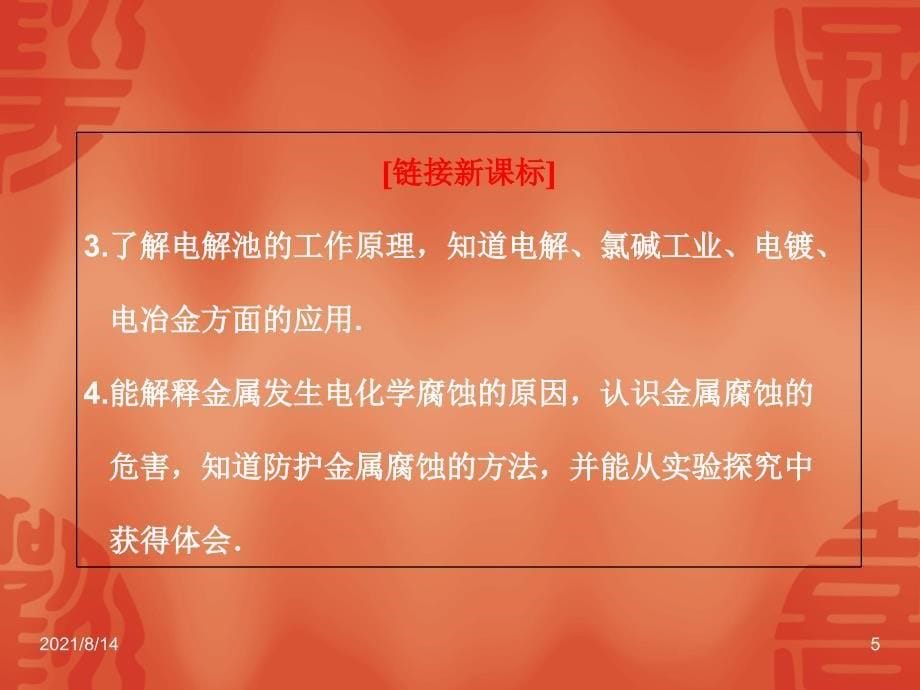 [链接新课标]

3.了解电解池的工作原理，知道电解、氯碱工业、电镀、电冶金方面的应用.

4.能解释金属发生电化学腐蚀的原因，认识金属腐蚀的危害，知道防护金属腐蚀的方法，并能从实验探究中获得体会.

2021/8/14

5